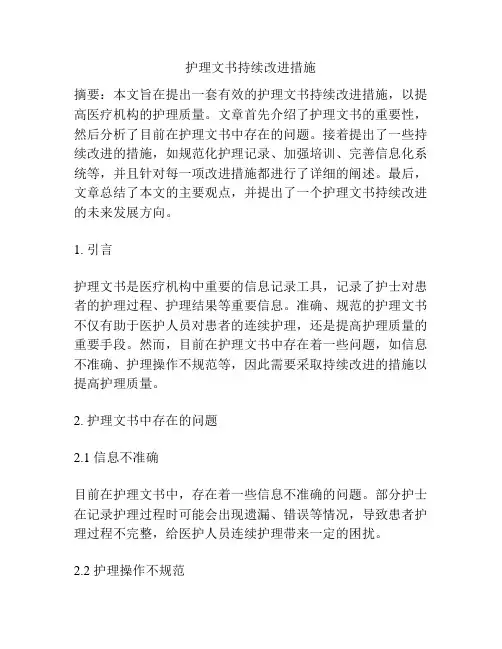 护理文书持续改进措施

摘要：本文旨在提出一套有效的护理文书持续改进措施，以提高医疗机构的护理质量。文章首先介绍了护理文书的重要性，然后分析了目前在护理文书中存在的问题。接着提出了一些持续改进的措施，如规范化护理记录、加强培训、完善信息化系统等，并且针对每一项改进措施都进行了详细的阐述。最后，文章总结了本文的主要观点，并提出了一个护理文书持续改进的未来发展方向。

1. 引言

护理文书是医疗机构中重要的信息记录工具，记录了护士对患者的护理过程、护理结果等重要信息。准确、规范的护理文书不仅有助于医护人员对患者的连续护理，还是提高护理质量的重要手段。然而，目前在护理文书中存在着一些问题，如信息不准确、护理操作不规范等，因此需要采取持续改进的措施以提高护理质量。

2. 护理文书中存在的问题

2.1 信息不准确

目前在护理文书中，存在着一些信息不准确的问题。部分护士在记录护理过程时可能会出现遗漏、错误等情况，导致患者护理过程不完整，给医护人员连续护理带来一定的困扰。

2.2 护理操作不规范